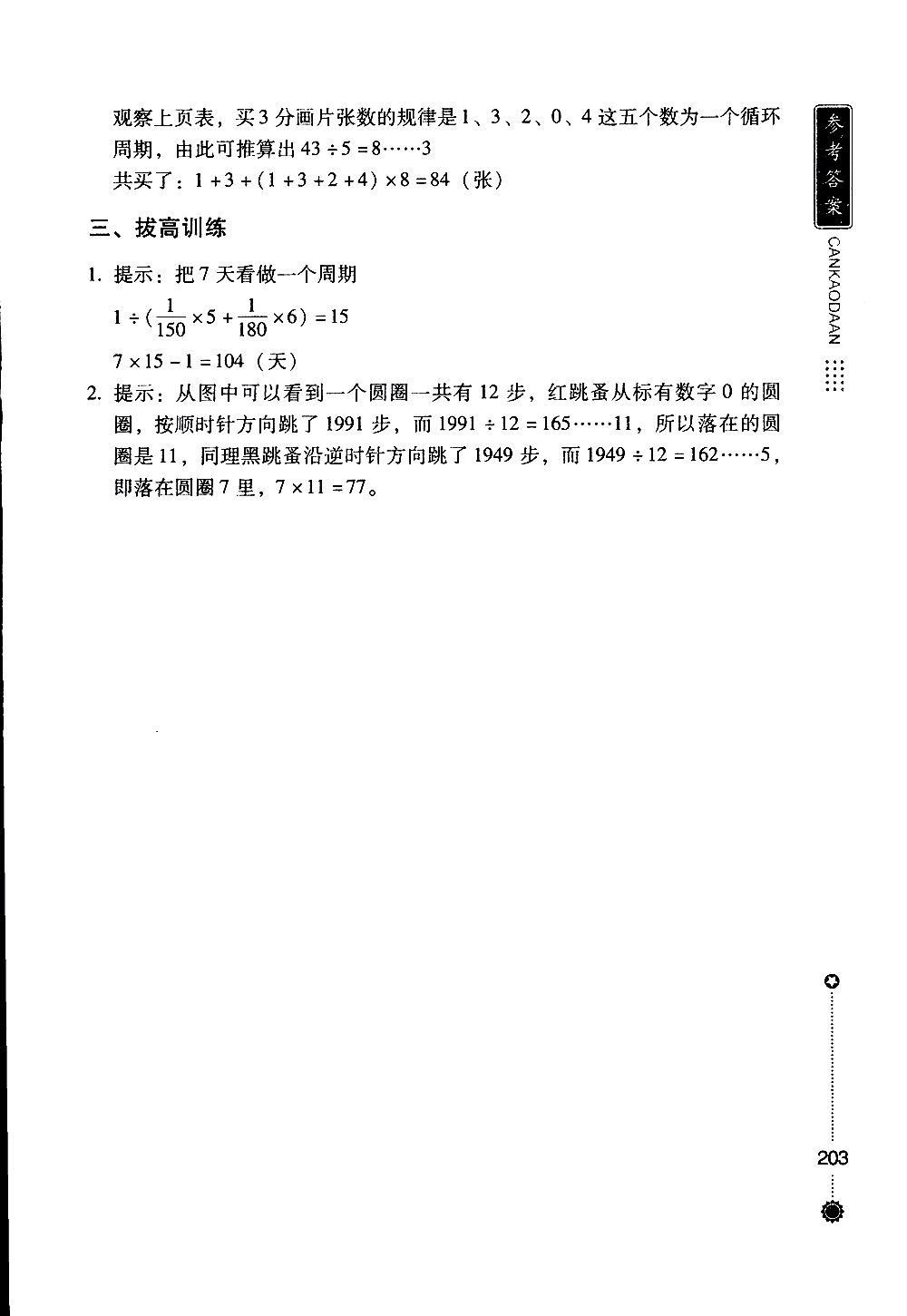 观察上页表，买3分画片张数的规律是1、3、2、0、4这五个数为一个循环周期，由此可推算出 $43 \div 5 = 8 \cdots\cdots 3$

共买了：$1 + 3 + (1 + 3 + 2 + 4) \times 8 = 84$（张）

三、拔高训练

1. 提示：把7天看做一个周期

$1 \div (\frac{1}{150} \times 5 + \frac{1}{180} \times 6) = 15$

$7 \times 15 - 1 = 104$（天）

2. 提示：从图中可以看到一个圆圈一共有12步，红跳蚤从标有数字0的圆圈，按顺时针方向跳了1991步，而 $1991 \div 12 = 165 \cdots\cdots 11$，所以落在的圆圈是11，同理黑跳蚤沿逆时针方向跳了1949步，而 $1949 \div 12 = 162 \cdots\cdots 5$，即落在圆圈7里，$7 \times 11 = 77$。

参考答案

CANKAODAAN

203